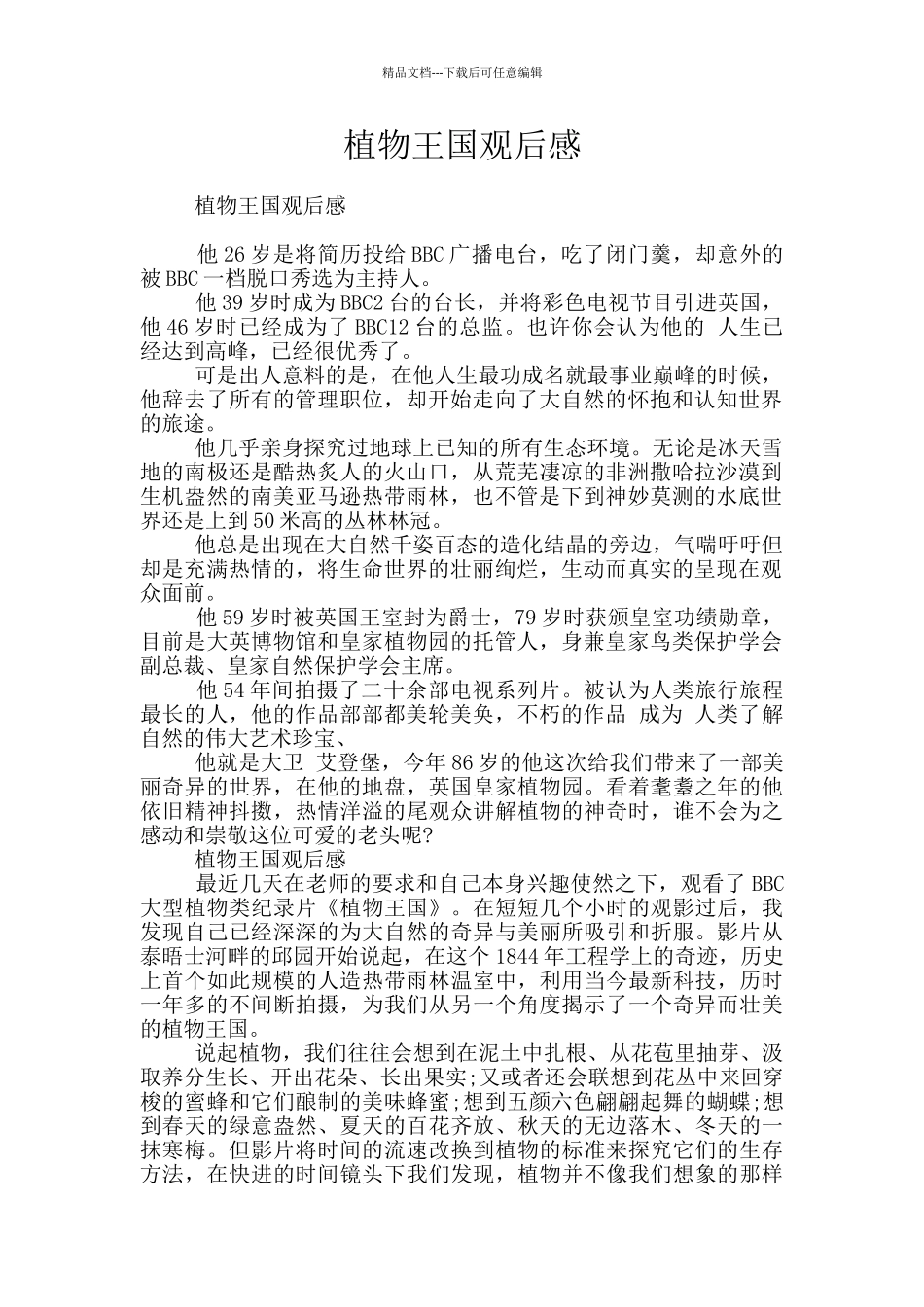 精品文档---下载后可任意编辑

植物王国观后感

植物王国观后感

他 26 岁是将简历投给 BBC 广播电台，吃了闭门羹，却意外的被 BBC 一档脱口秀选为主持人。

他 39 岁时成为 BBC2 台的台长，并将彩色电视节目引进英国，他 46 岁时已经成为了 BBC12 台的总监。也许你会认为他的 人生已经达到高峰，已经很优秀了。

可是出人意料的是，在他人生最功成名就最事业巅峰的时候，他辞去了所有的管理职位，却开始走向了大自然的怀抱和认知世界的旅途。

他几乎亲身探究过地球上已知的所有生态环境。无论是冰天雪地的南极还是酷热炙人的火山口，从荒芜凄凉的非洲撒哈拉沙漠到生机盎然的南美亚马逊热带雨林，也不管是下到神妙莫测的水底世界还是上到 50 米高的丛林林冠。

他总是出现在大自然千姿百态的造化结晶的旁边，气喘吁吁但却是充满热情的，将生命世界的壮丽绚烂，生动而真实的呈现在观众面前。

他 59 岁时被英国王室封为爵士，79 岁时获颁皇室功绩勋章，目前是大英博物馆和皇家植物园的托管人，身兼皇家鸟类保护学会副总裁、皇家自然保护学会主席。

他 54 年间拍摄了二十余部电视系列片。被认为人类旅行旅程最长的人，他的作品部部都美轮美奂，不朽的作品 成为 人类了解自然的伟大艺术珍宝、

他就是大卫 艾登堡，今年 86 岁的他这次给我们带来了一部美丽奇异的世界，在他的地盘，英国皇家植物园。看着耄耋之年的他依旧精神抖擞，热情洋溢的尾观众讲解植物的神奇时，谁不会为之感动和崇敬这位可爱的老头呢?

植物王国观后感

最近几天在老师的要求和自己本身兴趣使然之下，观看了 BBC 大型植物类纪录片《植物王国》。在短短几个小时的观影过后，我发现自己已经深深的为大自然的奇异与美丽所吸引和折服。影片从泰晤士河畔的邱园开始说起，在这个 1844 年工程学上的奇迹，历史上首个如此规模的人造热带雨林温室中，利用当今最新科技，历时一年多的不间断拍摄，为我们从另一个角度揭示了一个奇异而壮美的植物王国。

说起植物，我们往往会想到在泥土中扎根、从花苞里抽芽、汲取养分生长、开出花朵、长出果实;又或者还会联想到花丛中来回穿梭的蜜蜂和它们酿制的美味蜂蜜;想到五颜六色翩翩起舞的蝴蝶;想到春天的绿意盎然、夏天的百花齐放、秋天的无边落木、冬天的一抹寒梅。但影片将时间的流速改换到植物的标准来探究它们的生存方法，在快进的时间镜头下我们发现，植物并不像我们想象的那样